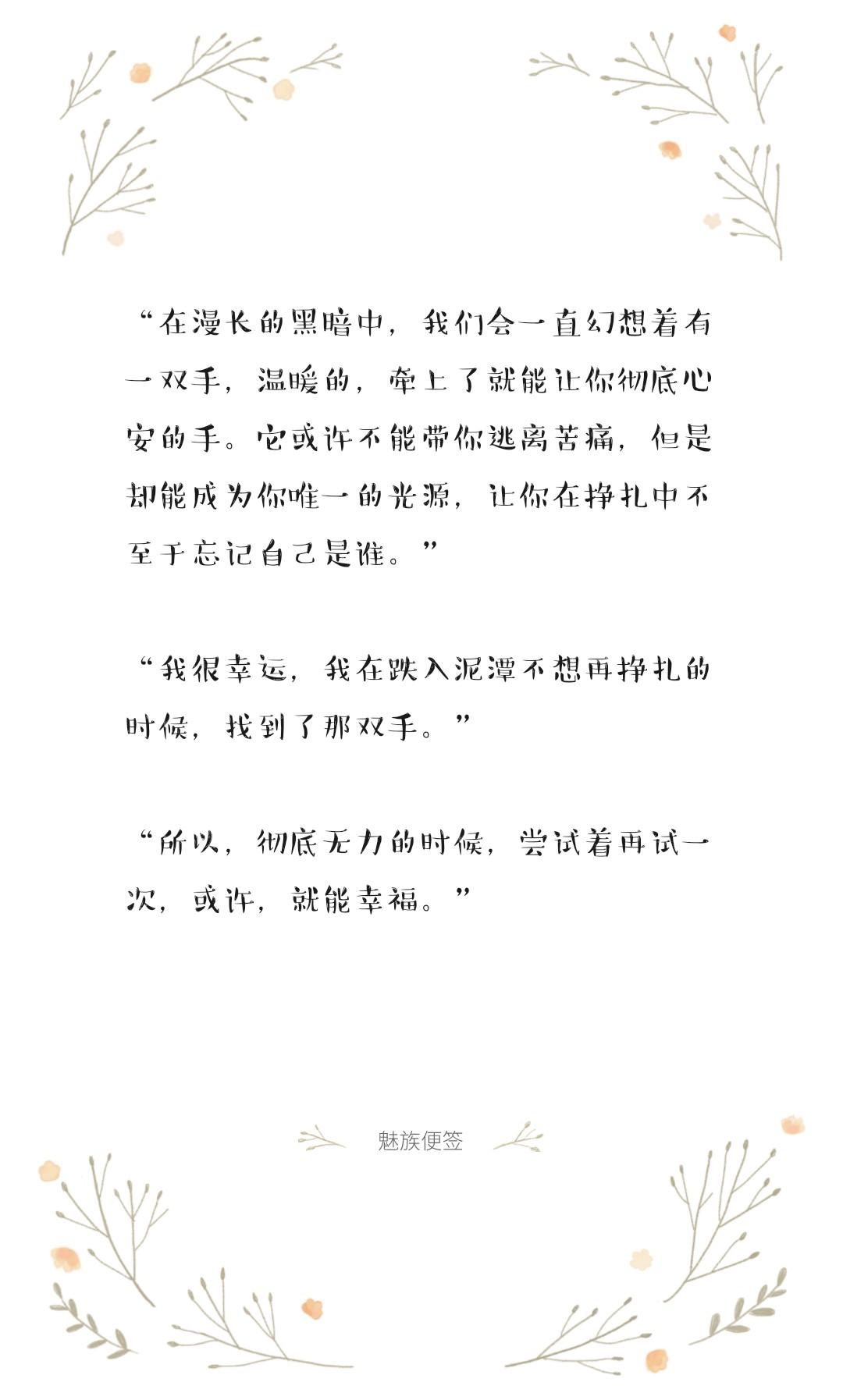 “在漫长的黑暗中，我们会一直幻想着有一双手，温暖的，牵上了就能让你彻底心安的手。它或许不能带你逃离苦痛，但是却能成为你唯一的光源，让你在挣扎中不至于忘记自己是谁。”

“我很幸运，我在跌入泥潭不想再挣扎的时候，找到了那双手。”

“所以，彻底无力的时候，尝试着再试一次，或许，就能幸福。”

魅族便签